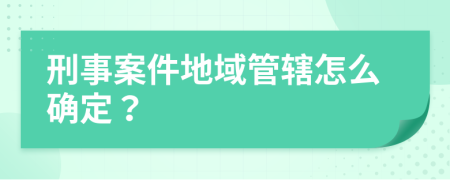 刑事案件地域管辖怎么确定？